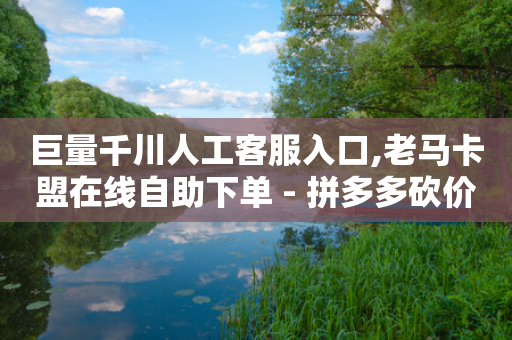 巨量千川人工客服入口,老马卡盟在线自助下单 - 拼多多砍价